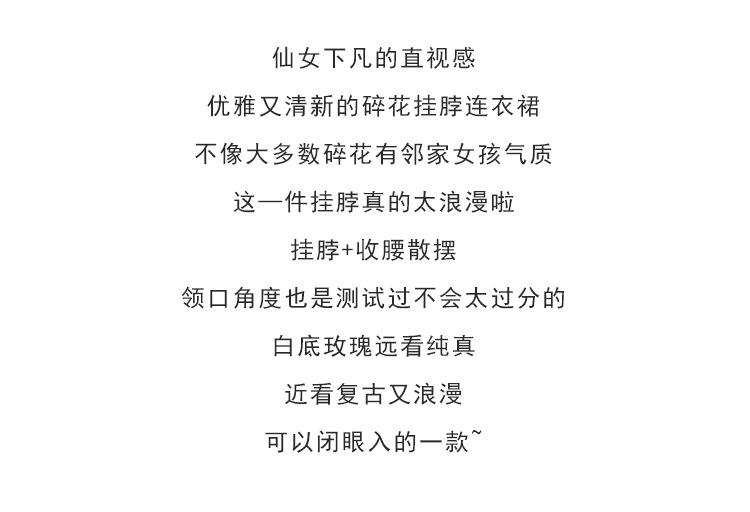 仙女下凡的直视感

优雅又清新的碎花挂脖连衣裙

不像大多数碎花有邻家女孩气质

这一件挂脖真的太浪漫啦

挂脖+收腰散摆

领口角度也是测试过不会太过分的

白底玫瑰远看纯真

近看复古又浪漫

可以闭眼入的一款~